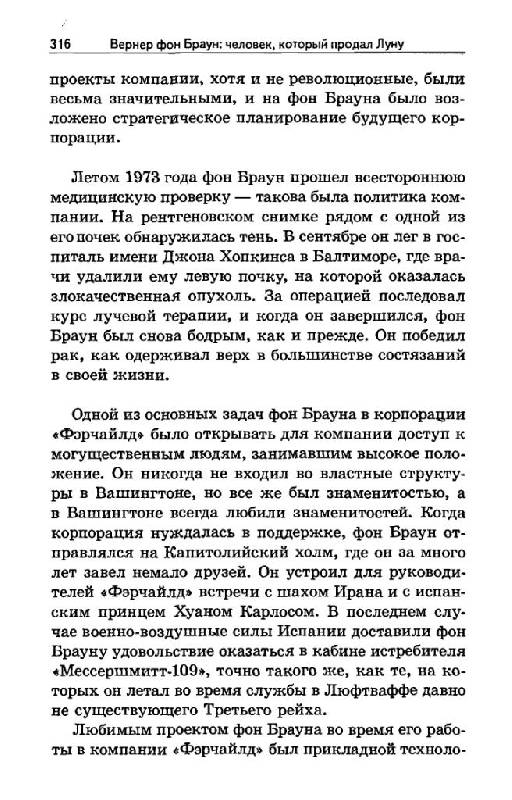 316 Вернер фон Браун: человек, который продал Луну

проекты компании, хотя и не революционные, были весьма значительными, и на фон Брауна было возложено стратегическое планирование будущего корпорации.

Летом 1973 года фон Браун прошел всестороннюю медицинскую проверку — такова была политика компании. На рентгеновском снимке рядом с одной из его почек обнаружилась тень. В сентябре он лег в госпиталь имени Джона Хопкинса в Балтиморе, где врачи удалили ему левую почку, на которой оказалась злокачественная опухоль. За операцией последовал курс лучевой терапии, и когда он завершился, фон Браун был снова бодрым, как и прежде. Он победил рак, как одерживал верх в большинстве состязаний в своей жизни.

Одной из основных задач фон Брауна в корпорации «Фэрчайлд» было открывать для компании доступ к могущественным людям, занимавшим высокое положение. Он никогда не входил во властные структуры в Вашингтоне, но все же был знаменитостью, а в Вашингтоне всегда любили знаменитостей. Когда корпорация нуждалась в поддержке, фон Браун отправлялся на Капитолийский холм, где он за много лет завел немало друзей. Он устроил для руководителей «Фэрчайлд» встречи с шахом Ирана и с испанским принцем Хуаном Карлосом. В последнем случае военно-воздушные силы Испании доставили фон Брауну удовольствие оказаться в кабине истребителя «Мессершмитт-109», точно такого же, как те, на которых он летал во время службы в Люфтваффе давно не существующего Третьего рейха.

Любимым проектом фон Брауна во время его работы в компании «Фэрчайлд» был прикладной техноло-